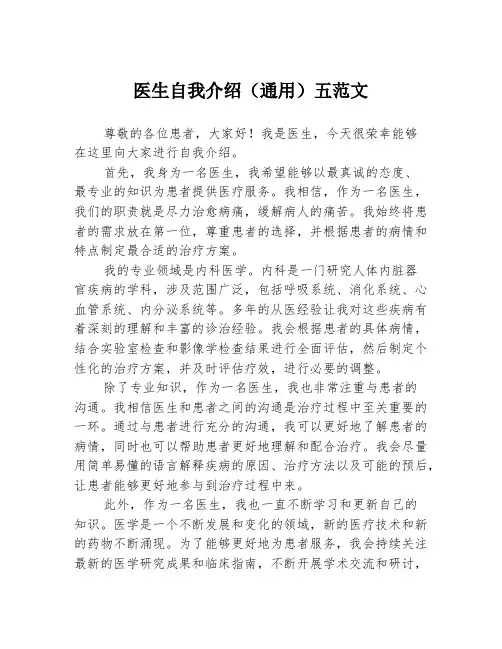 医生自我介绍（通用）五范文

尊敬的各位患者，大家好！我是医生，今天很荣幸能够在这里向大家进行自我介绍。

首先，我身为一名医生，我希望能够以最真诚的态度、最专业的知识为患者提供医疗服务。我相信，作为一名医生，我们的职责就是尽力治愈病痛，缓解病人的痛苦。我始终将患者的需求放在第一位，尊重患者的选择，并根据患者的病情和特点制定最合适的治疗方案。

我的专业领域是内科医学。内科是一门研究人体内脏器官疾病的学科，涉及范围广泛，包括呼吸系统、消化系统、心血管系统、内分泌系统等。多年的从医经验让我对这些疾病有着深刻的理解和丰富的诊治经验。我会根据患者的具体病情，结合实验室检查和影像学检查结果进行全面评估，然后制定个性化的治疗方案，并及时评估疗效，进行必要的调整。

除了专业知识，作为一名医生，我也非常注重与患者的沟通。我相信医生和患者之间的沟通是治疗过程中至关重要的一环。通过与患者进行充分的沟通，我可以更好地了解患者的病情，同时也可以帮助患者更好地理解和配合治疗。我会尽量用简单易懂的语言解释疾病的原因、治疗方法以及可能的预后，让患者能够更好地参与到治疗过程中来。

此外，作为一名医生，我也一直不断学习和更新自己的知识。医学是一个不断发展和变化的领域，新的医疗技术和新的药物不断涌现。为了能够更好地为患者服务，我会持续关注最新的医学研究成果和临床指南，不断开展学术交流和研讨，